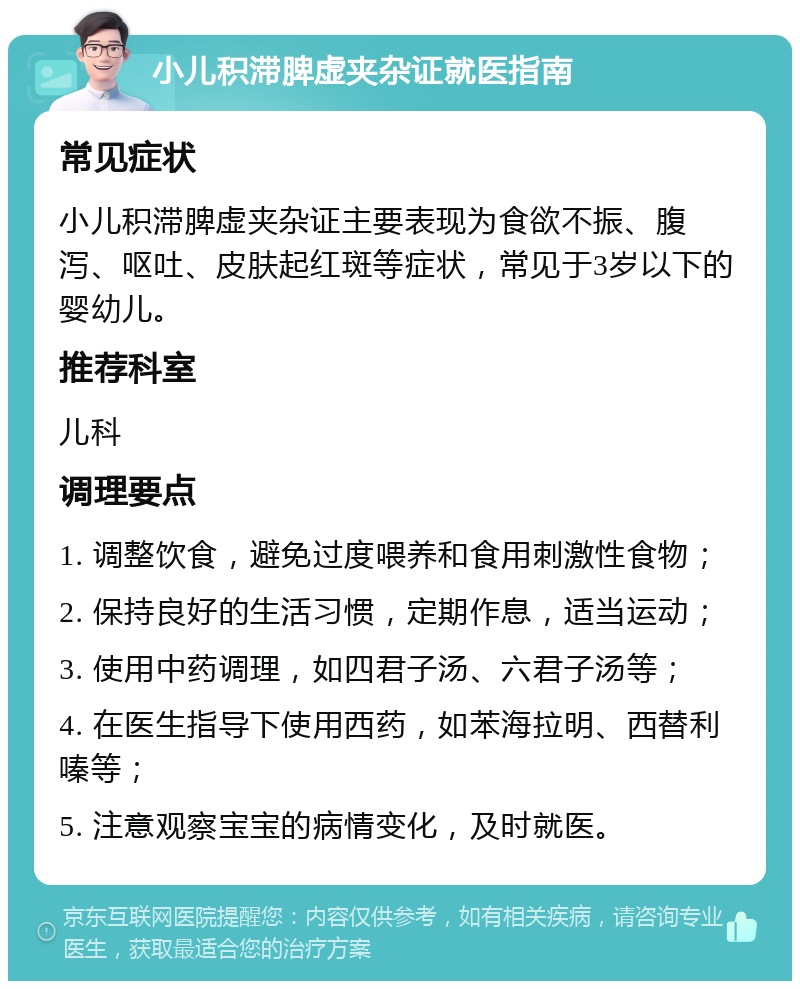 小儿积滞脾虚夹杂证就医指南

常见症状

小儿积滞脾虚夹杂证主要表现为食欲不振、腹泻、呕吐、皮肤起红斑等症状，常见于3岁以下的婴幼儿。

推荐科室

儿科

调理要点

1. 调整饮食，避免过度喂养和食用刺激性食物；

2. 保持良好的生活习惯，定期作息，适当运动；

3. 使用中药调理，如四君子汤、六君子汤等；

4. 在医生指导下使用西药，如苯海拉明、西替利嗪等；

5. 注意观察宝宝的病情变化，及时就医。

京东互联网医院提醒您：内容仅供参考，如有相关疾病，请咨询专业医生，获取最适合您的治疗方案